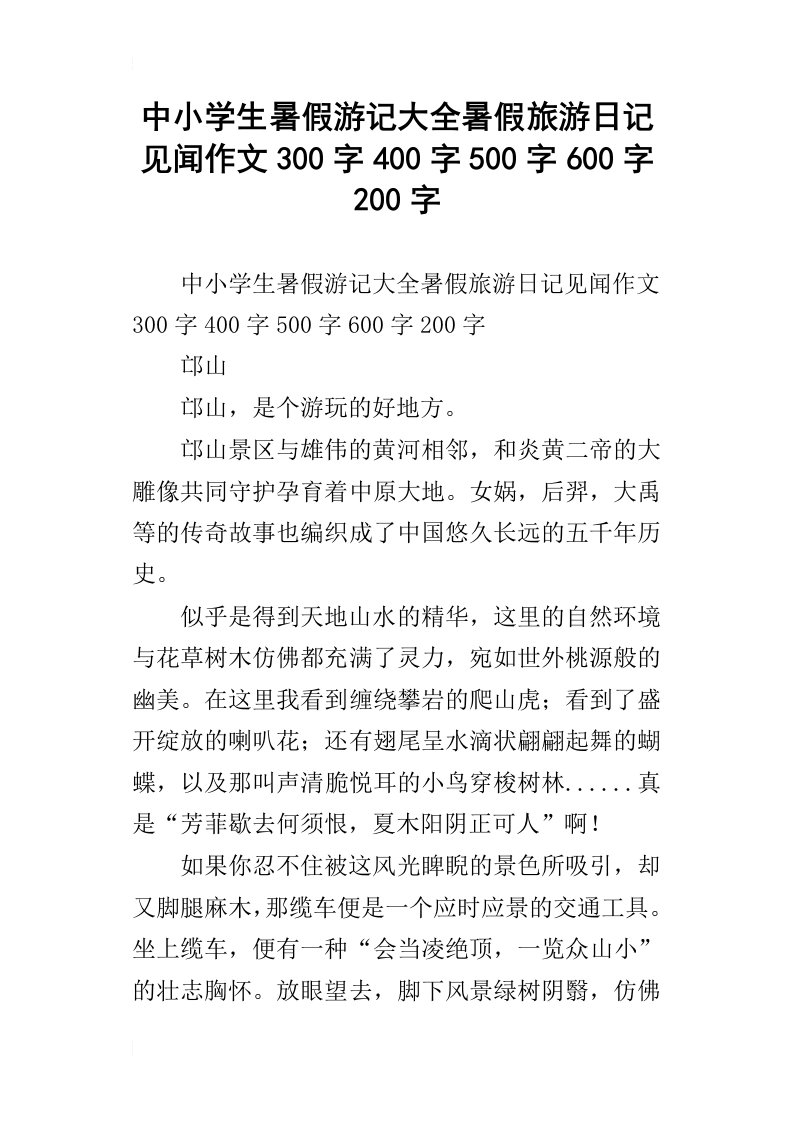 中小学生暑假游记大全暑假旅游日记见闻作文 300 字 400 字 500 字 600 字 200 字

中小学生暑假游记大全暑假旅游日记见闻作文 300 字 400 字 500 字 600 字 200 字

邙山

邙山，是个游玩的好地方。

邙山景区与雄伟的黄河相邻，和炎黄二帝的大雕像共同守护孕育着中原大地。女娲，后羿，大禹等的传奇故事也编织成了中国悠久长远的五千年历史。

似乎是得到天地山水的精华，这里的自然环境与花草树木仿佛都充满了灵力，宛如世外桃源般的幽美。在这里我看到缠绕攀岩的爬山虎；看到了盛开绽放的喇叭花；还有翅尾呈水滴状翩翩起舞的蝴蝶，以及那叫声清脆悦耳的小鸟穿梭树林......真是“芳菲歇去何须恨，夏木阳阴正可人”啊！

如果你忍不住被这风光睥睨的景色所吸引，却又脚腿麻木，那缆车便是一个应时应景的交通工具。坐上缆车，便有一种“会当凌绝顶，一览众山小”的壮志胸怀。放眼望去，脚下风景绿树阴翳，仿佛